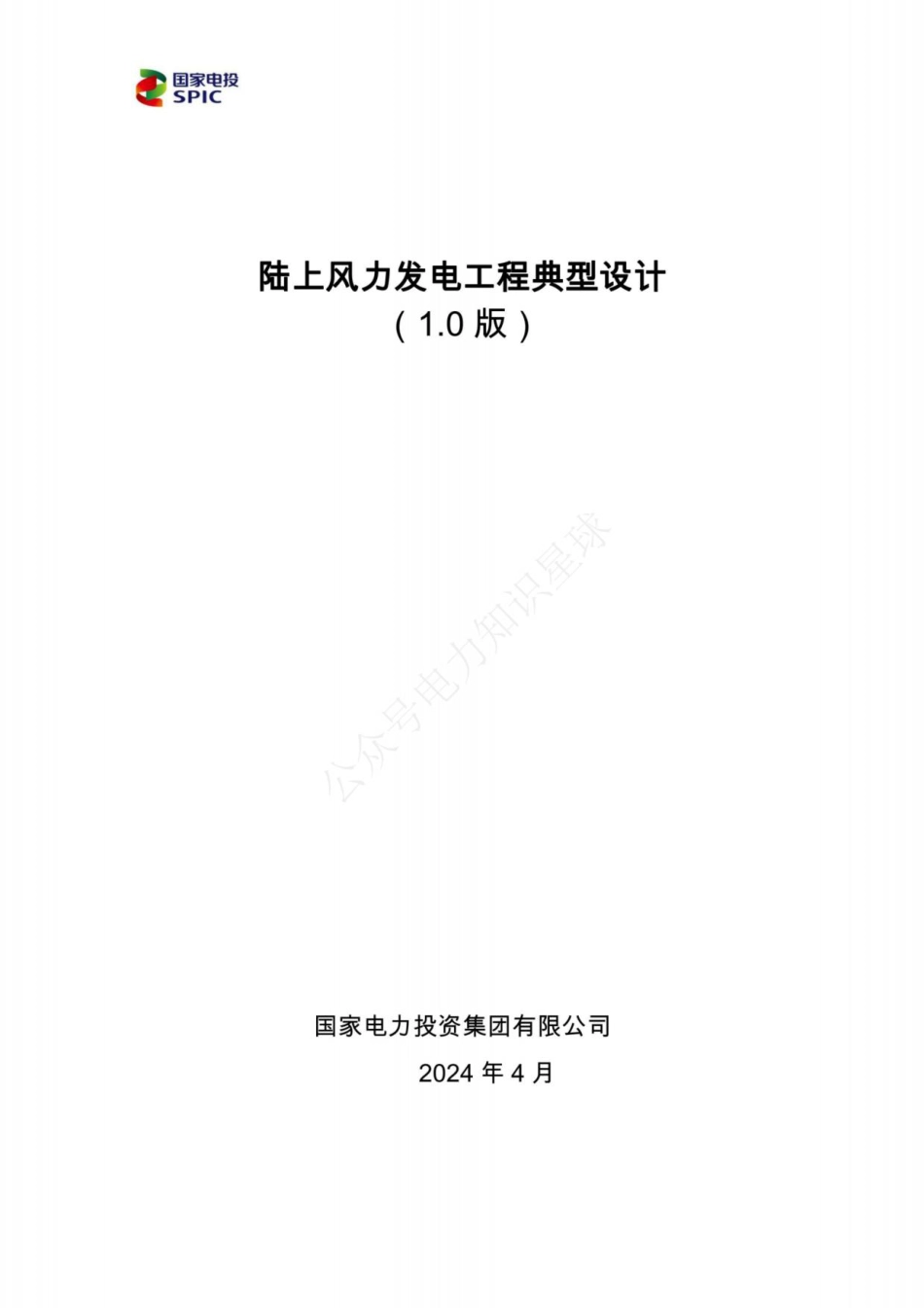 国家电投
SPIC

陆上风力发电工程典型设计
（1.0 版）

公众号电力知识星球

国家电力投资集团有限公司
2024 年 4 月